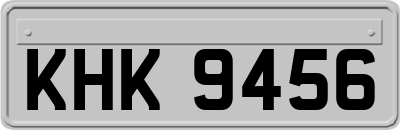 KHK 9456